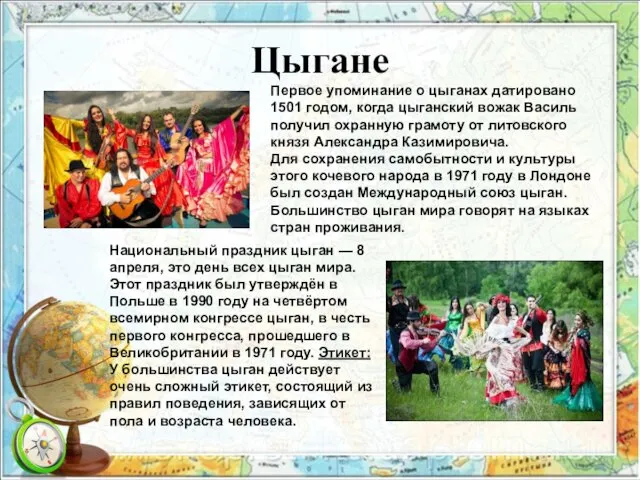 Цыгане

Первое упоминание о цыганах датировано 1501 годом, когда цыганский вожак Василь получил охранную грамоту от литовского князя Александра Казимировича.
Для сохранения самобытности и культуры этого кочевого народа в 1971 году в Лондоне был создан Международный союз цыган. Большинство цыган мира говорят на языках стран проживания.

Национальный праздник цыган — 8 апреля, это день всех цыган мира. Этот праздник был утверждён в Польше в 1990 году на четвёртом всемирном конгрессе цыган, в честь первого конгресса, прошедшего в Великобритании в 1971 году. Этикет: У большинства цыган действует очень сложный этикет, состоящий из правил поведения, зависящих от пола и возраста человека.